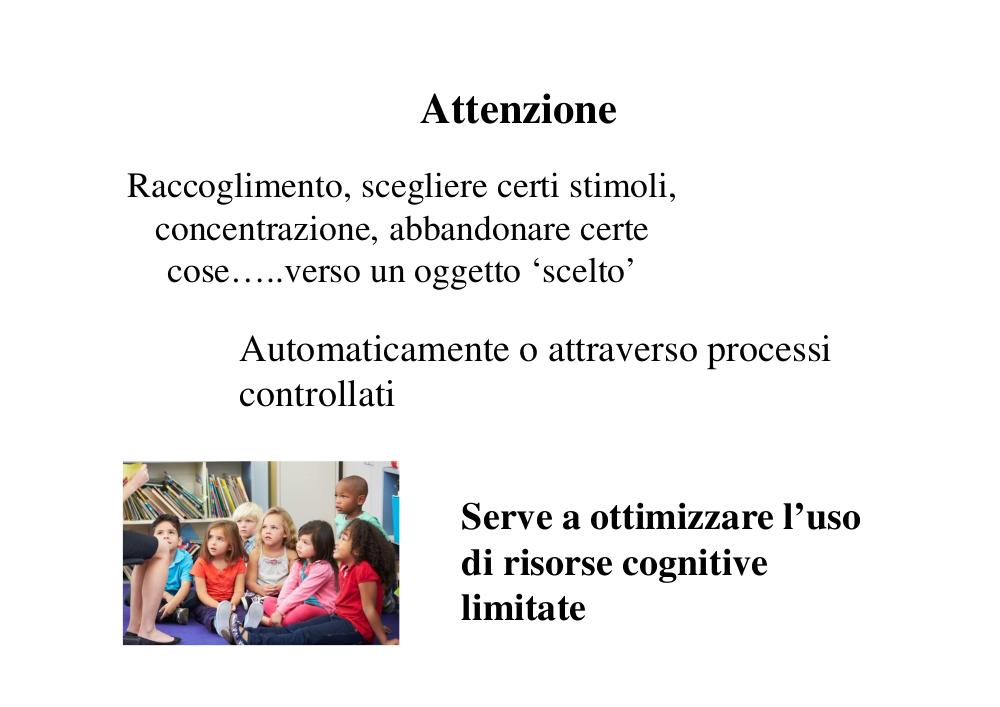 Attenzione

Raccoglimento, scegliere certi stimoli, concentrazione, abbandonare certe cose…..verso un oggetto ‘scelto’

Automaticamente o attraverso processi controllati

Serve a ottimizzare l’uso di risorse cognitive limitate